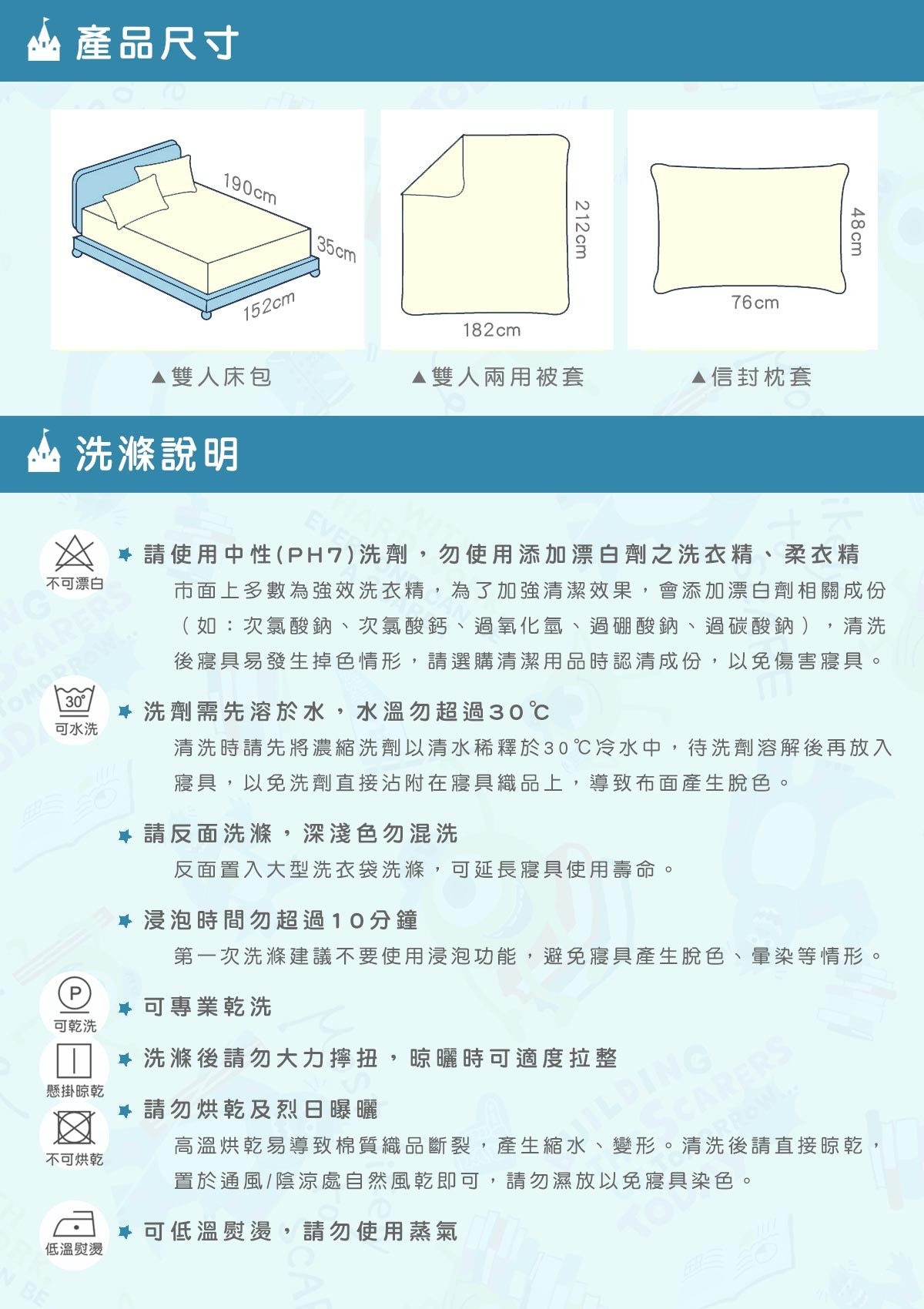 產品尺寸

190cm
35cm
152cm
▲雙人床包

212cm
182cm
▲雙人兩用被套

48cm
76cm
▲信封枕套

洗滌說明

不可漂白
請使用中性(PH7)洗劑，勿使用添加漂白劑之洗衣精、柔衣精
市面上多數為強效洗衣精，為了加強清潔效果，會添加漂白劑相關成份（如：次氯酸鈉、次氯酸鈣、過氧化氫、過硼酸鈉、過碳酸鈉），清洗後寢具易發生掉色情形，請選購清潔用品時認清成份，以免傷害寢具。

30°
可水洗
洗劑需先溶於水，水溫勿超過30℃
清洗時請先將濃縮洗劑以清水稀釋於30℃冷水中，待洗劑溶解後再放入寢具，以免洗劑直接沾附在寢具織品上，導致布面產生脫色。

請反面洗滌，深淺色勿混洗
反面置入大型洗衣袋洗滌，可延長寢具使用壽命。

浸泡時間勿超過10分鐘
第一次洗滌建議不要使用浸泡功能，避免寢具產生脫色、暈染等情形。

P
可乾洗
可專業乾洗

懸掛晾乾
洗滌後請勿大力擰扭，晾曬時可適度拉整

不可烘乾
請勿烘乾及烈日曝曬
高溫烘乾易導致棉質織品斷裂，產生縮水、變形。清洗後請直接晾乾，置於通風/陰涼處自然風乾即可，請勿濕放以免寢具染色。

低溫熨燙
可低溫熨燙，請勿使用蒸氣